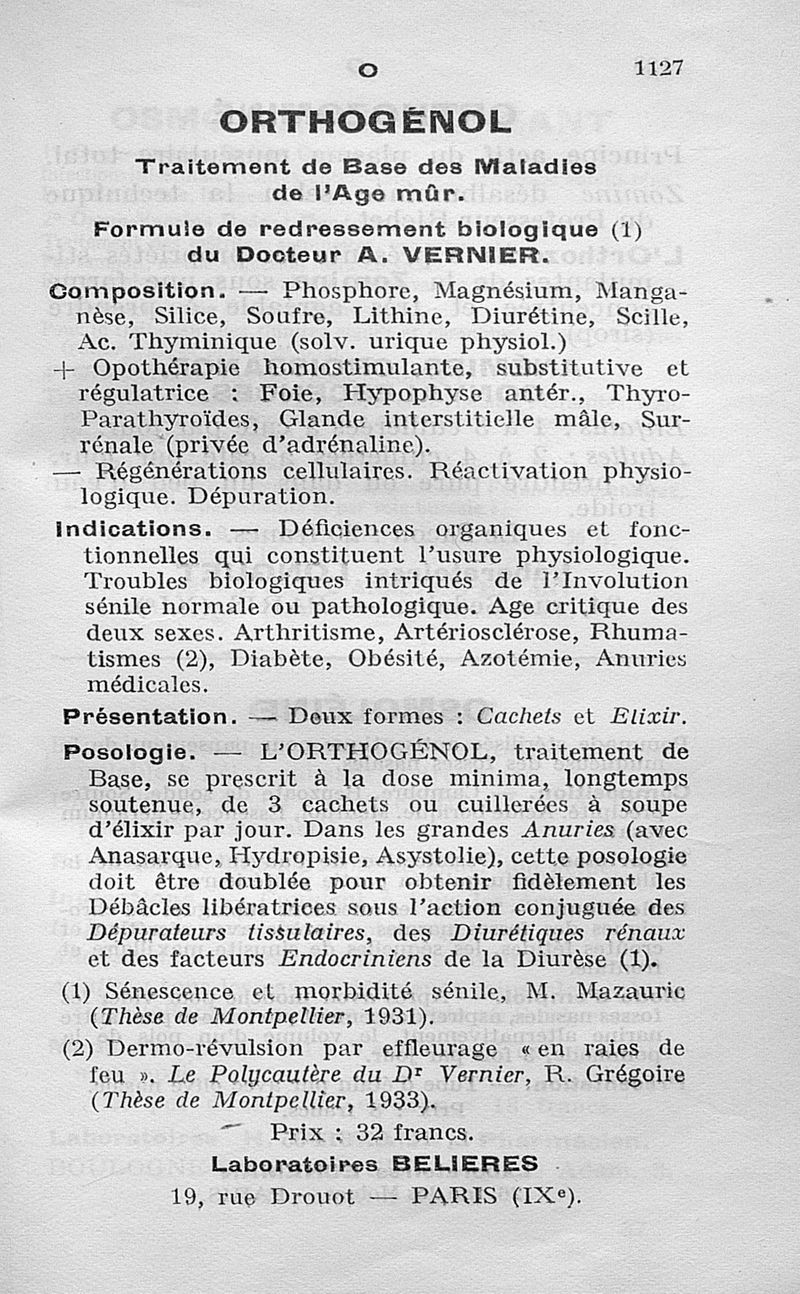 O 1127

ORTHOGÉNOL

Traitement de Base des Maladies de l'Age mûr.

Formule de redressement biologique (1) du Docteur A. VERNIER.

Composition. — Phosphore, Magnésium, Manganèse, Silice, Soufre, Lithine, Diurétine, Scille, Ac. Thyminique (solv. urique physiol.)
+ Opothérapie homostimulante, substitutive et régulatrice : Foie, Hypophyse antér., Thyro-Parathyroïdes, Glande interstitielle mâle, Surrénale (privée d'adrénaline).
— Régénérations cellulaires. Réactivation physiologique. Dépuration.

Indications. — Déficiences organiques et fonctionnelles qui constituent l'usure physiologique. Troubles biologiques intriqués de l'Involution sénile normale ou pathologique. Age critique des deux sexes. Arthritisme, Artériosclérose, Rhumatismes (2), Diabète, Obésité, Azotémie, Anuries médicales.

Présentation. — Deux formes : Cachets et Elixir.

Posologie. — L'ORTHOGÉNOL, traitement de Base, se prescrit à la dose minima, longtemps soutenue, de 3 cachets ou cuillerées à soupe d'élixir par jour. Dans les grandes Anuries (avec Anasarque, Hydropisie, Asystolie), cette posologie doit être doublée pour obtenir fidèlement les Débâcles libératrices sous l'action conjuguée des Dépurateurs tissulaires, des Diurétiques rénaux et des facteurs Endocriniens de la Diurèse (1).

(1) Sénescence et morbidité sénile, M. Mazauric (Thèse de Montpellier, 1931).

(2) Dermo-révulsion par effleurage « en raies de feu ». Le Polycautère du Dr Vernier, R. Grégoire (Thèse de Montpellier, 1933).

Prix : 32 francs.

Laboratoires BELIERES
19, rue Drouot — PARIS (IXe).